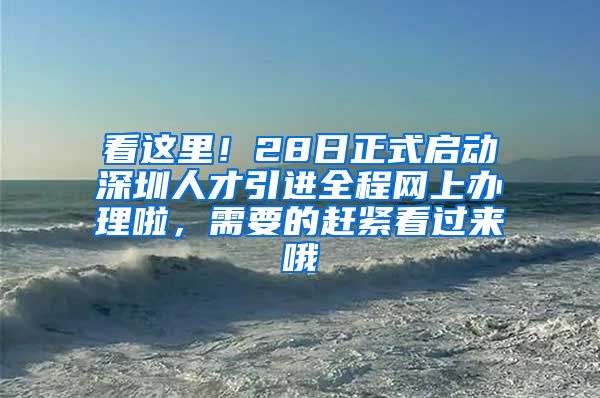 看这里！28日正式启动深圳人才引进全程网上办理啦，需要的赶紧看过来哦